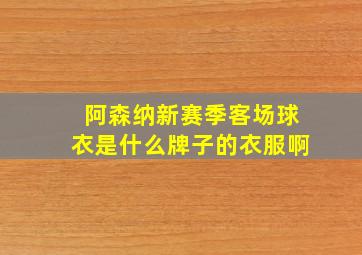 阿森纳新赛季客场球衣是什么牌子的衣服啊